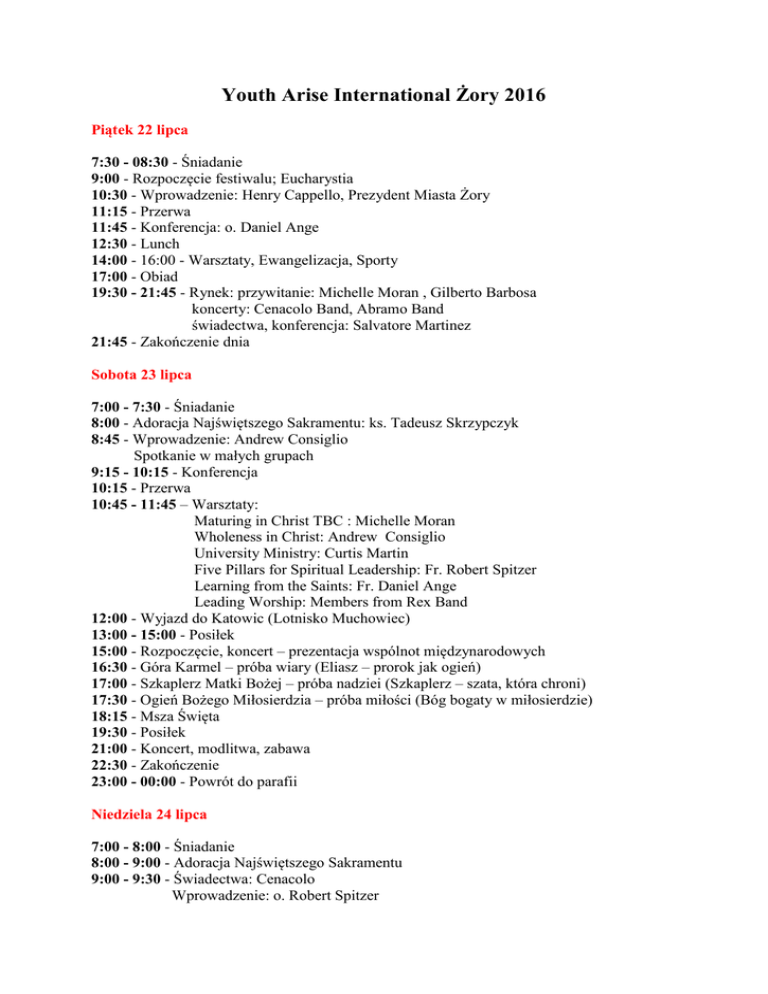 Youth Arise International Żory 2016

Piątek 22 lipca

7:30 - 08:30 - Śniadanie
9:00 - Rozpoczęcie festiwalu; Eucharystia
10:30 - Wprowadzenie: Henry Cappello, Prezydent Miasta Żory
11:15 - Przerwa
11:45 - Konferencja: o. Daniel Ange
12:30 - Lunch
14:00 - 16:00 - Warsztaty, Ewangelizacja, Sporty
17:00 - Obiad
19:30 - 21:45 - Rynek: przywitanie: Michelle Moran , Gilberto Barbosa
koncerty: Cenacolo Band, Abramo Band
świadectwa, konferencja: Salvatore Martinez
21:45 - Zakończenie dnia

Sobota 23 lipca

7:00 - 7:30 - Śniadanie
8:00 - Adoracja Najświętszego Sakramentu: ks. Tadeusz Skrzypczyk
8:45 - Wprowadzenie: Andrew Consiglio
Spotkanie w małych grupach
9:15 - 10:15 - Konferencja
10:15 - Przerwa
10:45 - 11:45 – Warsztaty:
Maturing in Christ TBC : Michelle Moran
Wholeness in Christ: Andrew Consiglio
University Ministry: Curtis Martin
Five Pillars for Spiritual Leadership: Fr. Robert Spitzer
Learning from the Saints: Fr. Daniel Ange
Leading Worship: Members from Rex Band
12:00 - Wyjazd do Katowic (Lotnisko Muchowiec)
13:00 - 15:00 - Posiłek
15:00 - Rozpoczęcie, koncert – prezentacja wspólnot międzynarodowych
16:30 - Góra Karmel – próba wiary (Eliasz – prorok jak ogień)
17:00 - Szkaplerz Matki Bożej – próba nadziei (Szkaplerz – szata, która chroni)
17:30 - Ogień Bożego Miłosierdzia – próba miłości (Bóg bogaty w miłosierdzie)
18:15 - Msza Święta
19:30 - Posiłek
21:00 - Koncert, modlitwa, zabawa
22:30 - Zakończenie
23:00 - 00:00 - Powrót do parafii

Niedziela 24 lipca

7:00 - 8:00 - Śniadanie
8:00 - 9:00 - Adoracja Najświętszego Sakramentu
9:00 - 9:30 - Świadectwa: Cenacolo
Wprowadzenie: o. Robert Spitzer